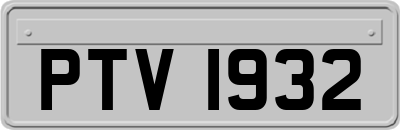 PTV 1932